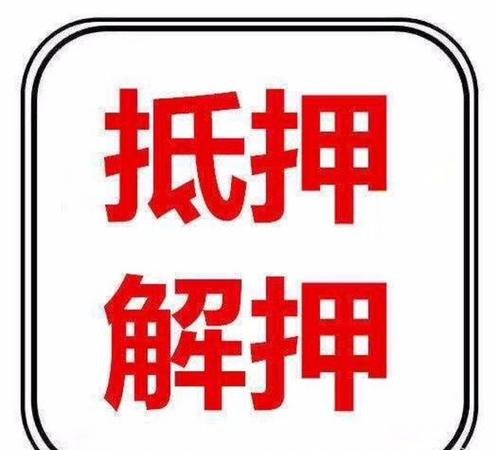 抵押
解押